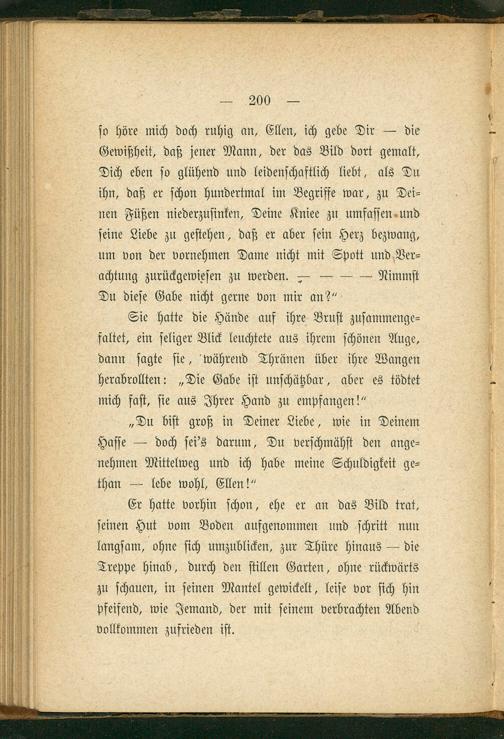 — 200 —

so höre mich doch ruhig an, Ellen, ich gebe Dir — die Gewißheit, daß jener Mann, der das Bild dort gemalt, Dich eben so glühend und leidenschaftlich liebt, als Du ihn, daß er schon hundertmal im Begriffe war, zu Deinen Füßen niederzusinken, Deine Kniee zu umfassen und seine Liebe zu gestehen, daß er aber sein Herz bezwang, um von der vornehmen Dame nicht mit Spott und Verachtung zurückgewiesen zu werden. — — — — Nimmst Du diese Gabe nicht gerne von mir an?"

Sie hatte die Hände auf ihre Brust zusammengefaltet, ein seliger Blick leuchtete aus ihrem schönen Auge, dann sagte sie, während Thränen über ihre Wangen herabrollten: „Die Gabe ist unschätzbar, aber es tödtet mich fast, sie aus Ihrer Hand zu empfangen!"

„Du bist groß in Deiner Liebe, wie in Deinem Hasse — doch sei's darum, Du verschmähst den angenehmen Mittelweg und ich habe meine Schuldigkeit gethan — lebe wohl, Ellen!"

Er hatte vorhin schon, ehe er an das Bild trat, seinen Hut vom Boden aufgenommen und schritt nun langsam, ohne sich umzublicken, zur Thüre hinaus — die Treppe hinab, durch den stillen Garten, ohne rückwärts zu schauen, in seinen Mantel gewickelt, leise vor sich hin pfeifend, wie Jemand, der mit seinem verbrachten Abend vollkommen zufrieden ist.